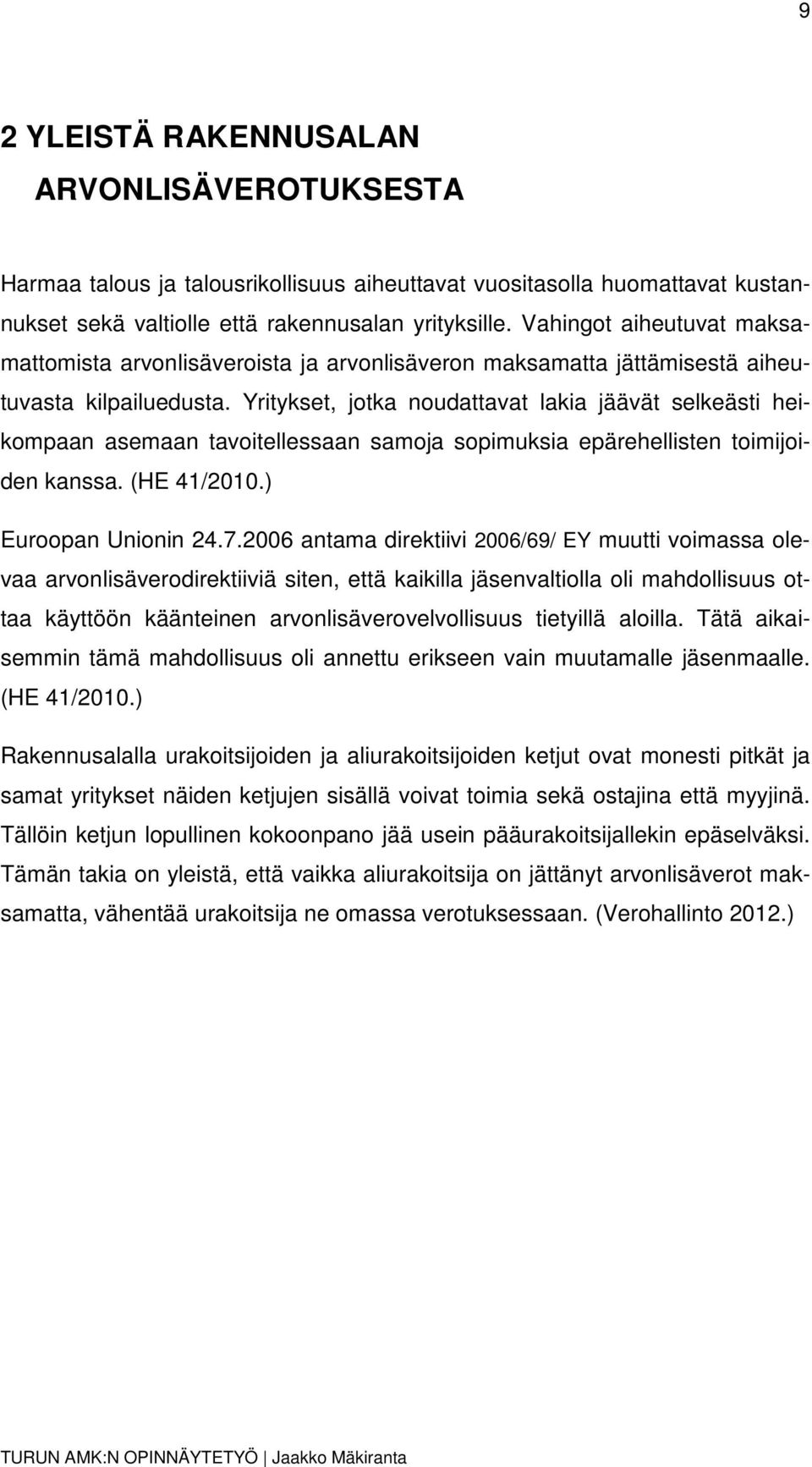 9

2 YLEISTÄ RAKENNUSALAN ARVONLISÄVEROTUKSESTA

Harmaa talous ja talousrikollisuus aiheuttavat vuositasolla huomattavat kustannukset sekä valtiolle että rakennusalan yrityksille. Vahingot aiheutuvat maksamattomista arvonlisäveroista ja arvonlisäveron maksamatta jättämisestä aiheutuvasta kilpailuedusta. Yritykset, jotka noudattavat lakia jäävät selkeästi heikompaan asemaan tavoitellessaan samoja sopimuksia epärehellisten toimijoiden kanssa. (HE 41/2010.)

Euroopan Unionin 24.7.2006 antama direktiivi 2006/69/ EY muutti voimassa olevaa arvonlisäverodirektiiviä siten, että kaikilla jäsenvaltiolla oli mahdollisuus ottaa käyttöön käänteinen arvonlisäverovelvollisuus tietyillä aloilla. Tätä aikaisemmin tämä mahdollisuus oli annettu erikseen vain muutamalle jäsenmaalle. (HE 41/2010.)

Rakennusalalla urakoitsijoiden ja aliurakoitsijoiden ketjut ovat monesti pitkät ja samat yritykset näiden ketjujen sisällä voivat toimia sekä ostajina että myyjinä. Tällöin ketjun lopullinen kokoonpano jää usein pääurakoitsijallekin epäselväksi. Tämän takia on yleistä, että vaikka aliurakoitsija on jättänyt arvonlisäverot maksamatta, vähentää urakoitsija ne omassa verotuksessaan. (Verohallinto 2012.)

TURUN AMK:N OPINNÄYTETYÖ | Jaakko Mäkiranta